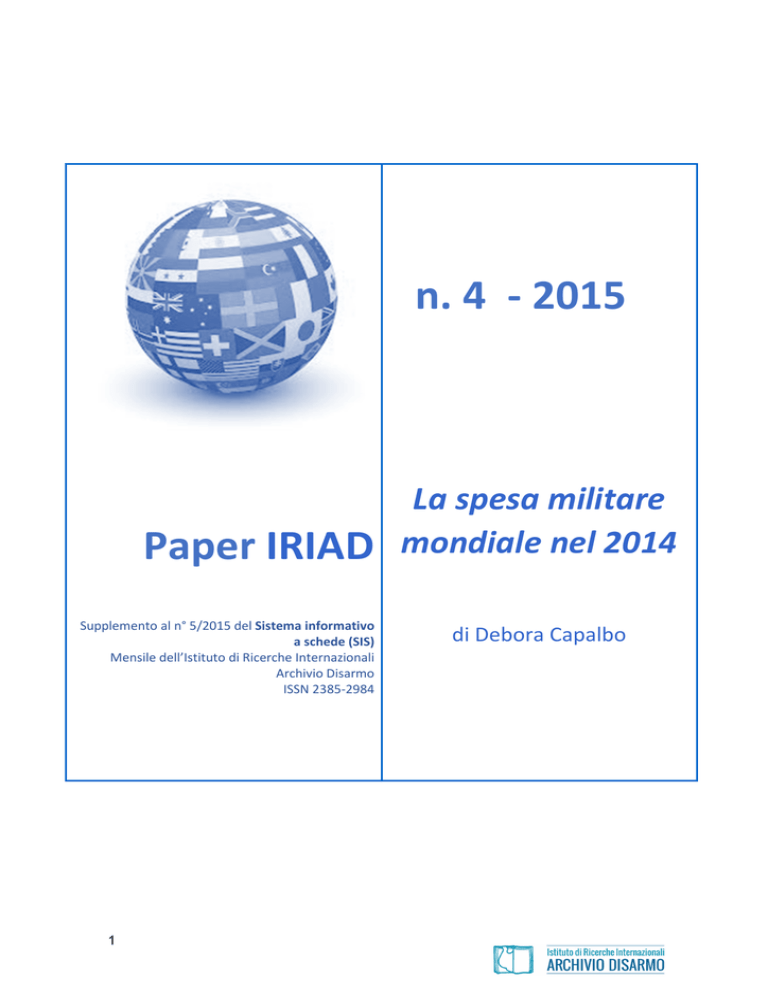 Paper IRIAD

Supplemento al n° 5/2015 del Sistema informativo a schede (SIS)
Mensile dell'Istituto di Ricerche Internazionali
Archivio Disarmo
ISSN 2385-2984

n. 4 - 2015

La spesa militare mondiale nel 2014

di Debora Capalbo

1

Istituto di Ricerche Internazionali
ARCHIVIO DISARMO